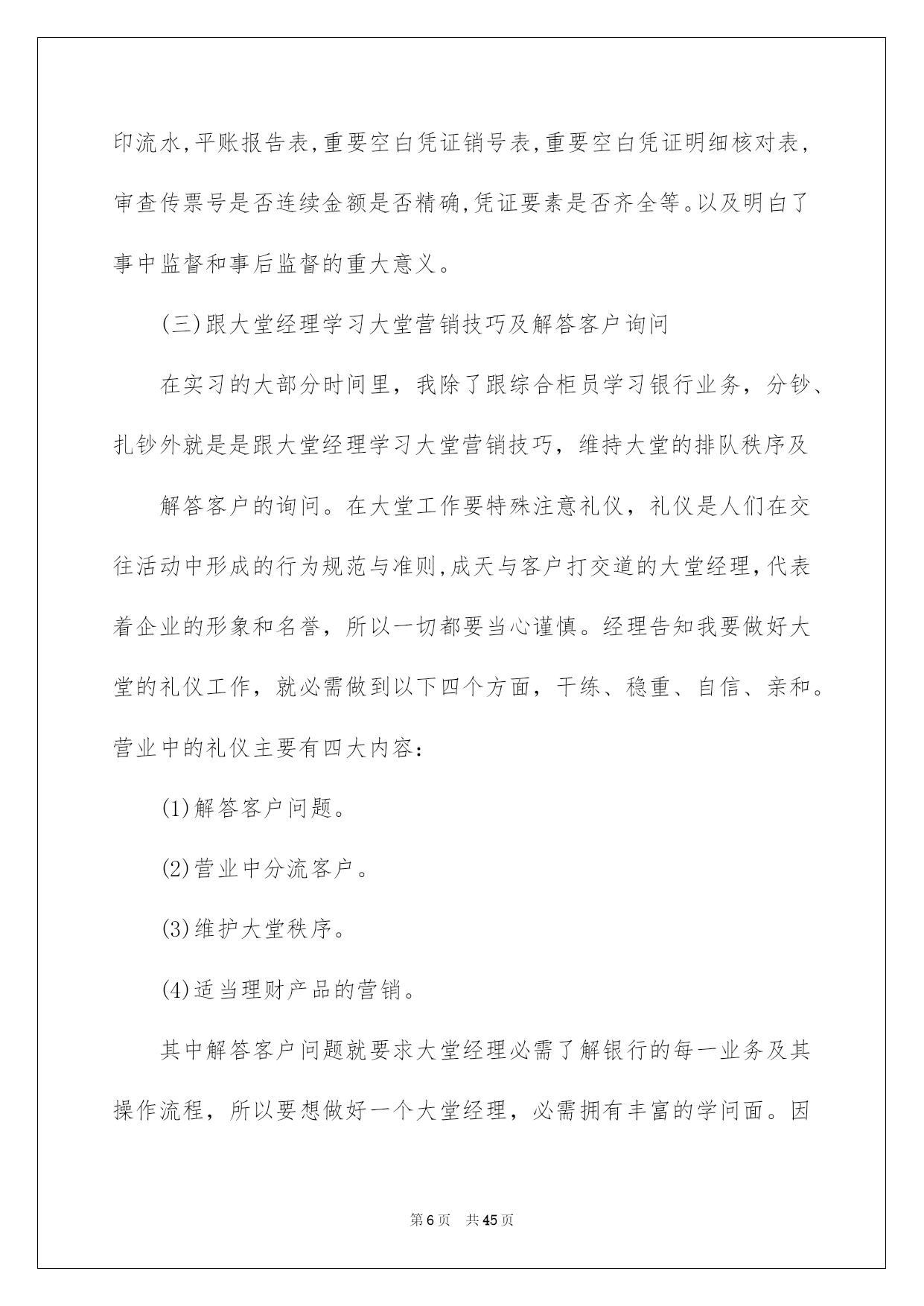 印流水,平账报告表,重要空白凭证销号表,重要空白凭证明细核对表,审查传票号是否连续金额是否精确,凭证要素是否齐全等。以及明白了事中监督和事后监督的重大意义。

(三)跟大堂经理学习大堂营销技巧及解答客户询问

在实习的大部分时间里，我除了跟综合柜员学习银行业务，分钞、扎钞外就是是跟大堂经理学习大堂营销技巧，维持大堂的排队秩序及

解答客户的询问。在大堂工作要特殊注意礼仪，礼仪是人们在交往活动中形成的行为规范与准则,成天与客户打交道的大堂经理,代表着企业的形象和名誉，所以一切都要当心谨慎。经理告知我要做好大堂的礼仪工作，就必需做到以下四个方面，干练、稳重、自信、亲和。营业中的礼仪主要有四大内容:

(1)解答客户问题。

(2)营业中分流客户。

(3)维护大堂秩序。

(4)适当理财产品的营销。

其中解答客户问题就要求大堂经理必需了解银行的每一业务及其操作流程，所以要想做好一个大堂经理，必需拥有丰富的学问面。因

第6页 共45页